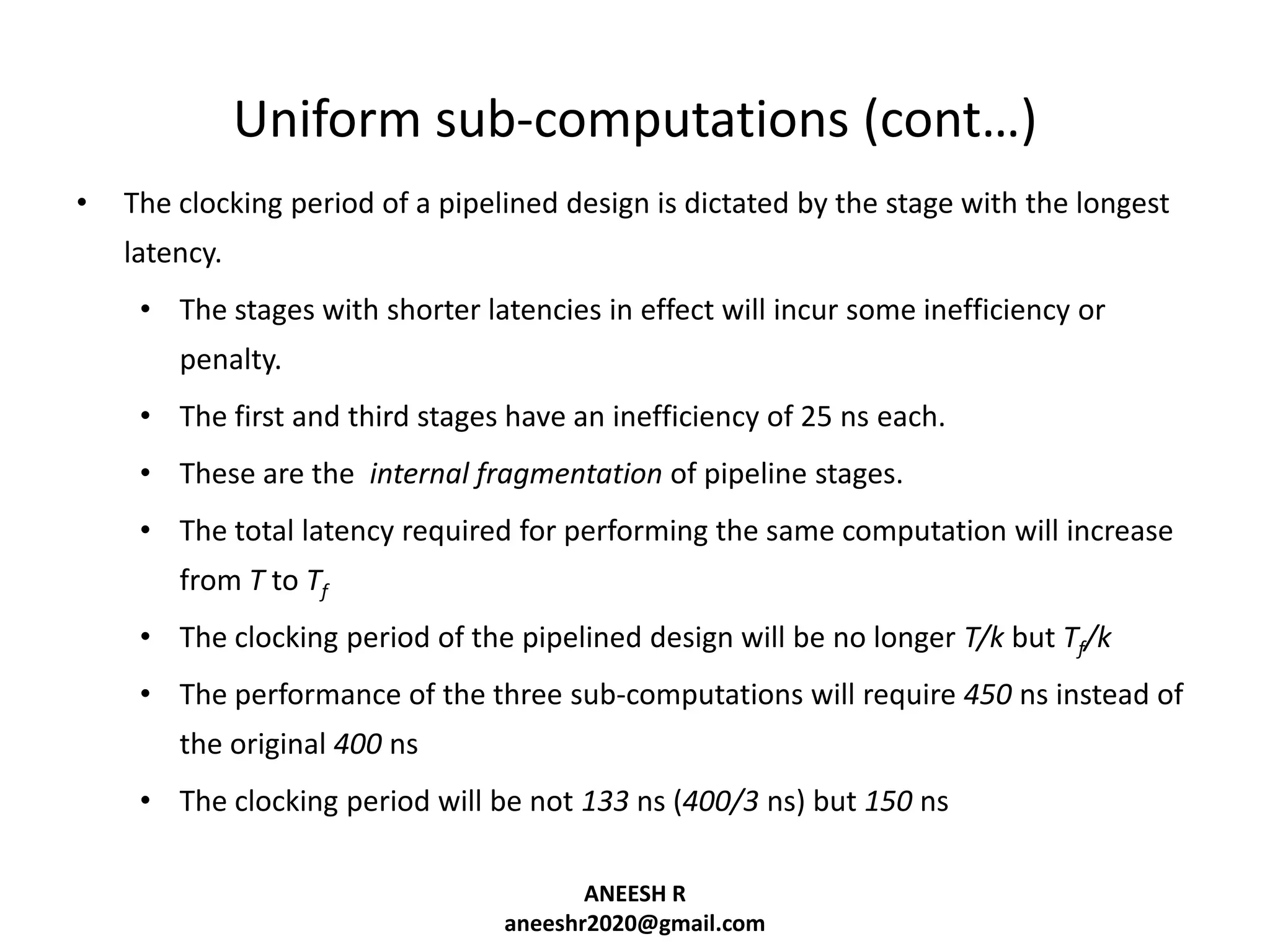 Uniform sub-computations (cont…)

• The clocking period of a pipelined design is dictated by the stage with the longest latency.

• The stages with shorter latencies in effect will incur some inefficiency or penalty.

• The first and third stages have an inefficiency of 25 ns each.

• These are the internal fragmentation of pipeline stages.

• The total latency required for performing the same computation will increase from $T$ to $T_f$

• The clocking period of the pipelined design will be no longer $T/k$ but $T_f/k$

• The performance of the three sub-computations will require 450 ns instead of the original 400 ns

• The clocking period will be not 133 ns (400/3 ns) but 150 ns

ANEESH R
aneeshr2020@gmail.com